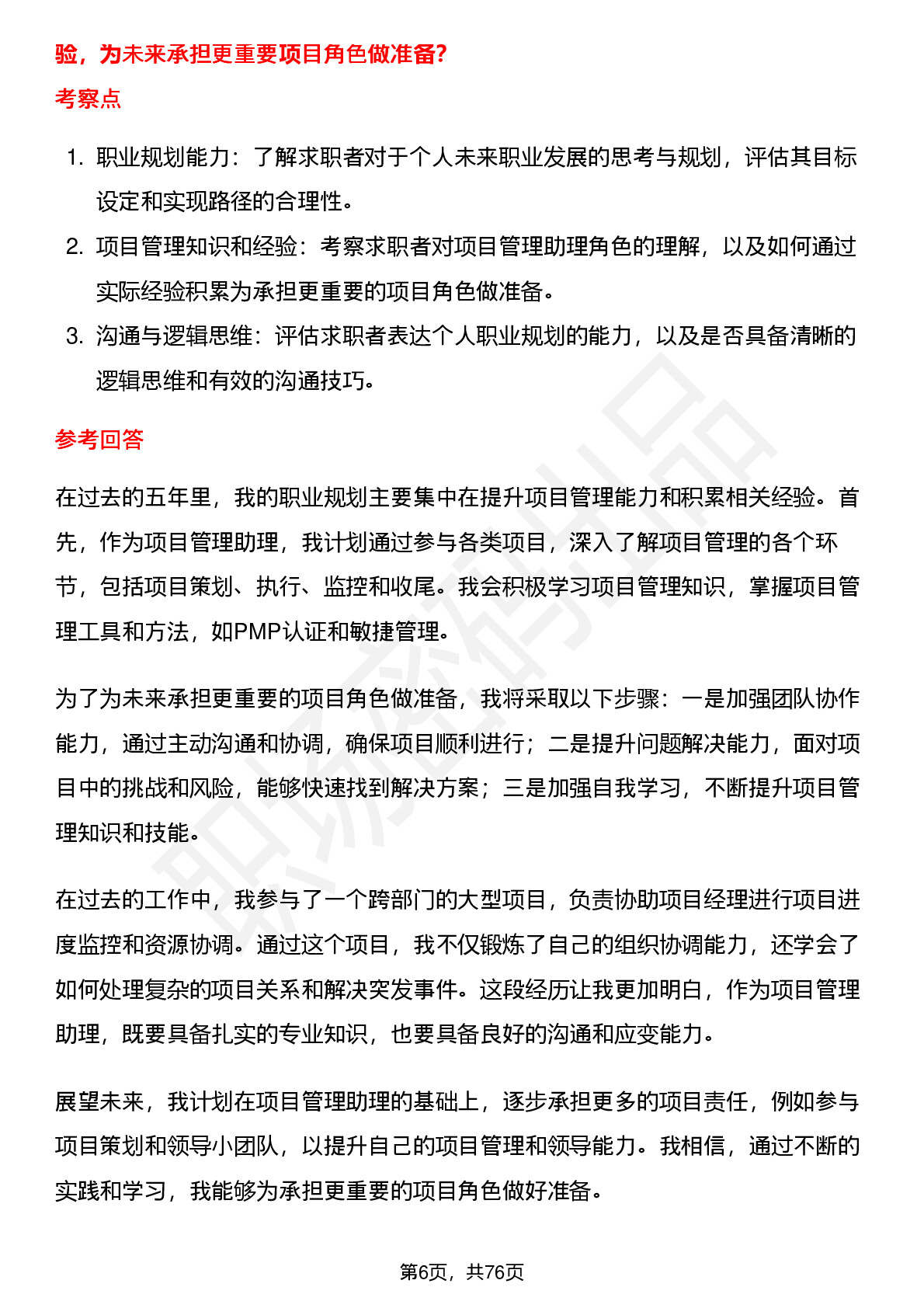 验，为未来承担更重要项目角色做准备?

考察点

1. 职业规划能力：了解求职者对于个人未来职业发展的思考与规划，评估其目标设定和实现路径的合理性。
2. 项目管理知识和经验：考察求职者对项目管理助理角色的理解，以及如何通过实际经验积累为承担更重要的项目角色做准备。
3. 沟通与逻辑思维：评估求职者表达个人职业规划的能力，以及是否具备清晰的逻辑思维和有效的沟通技巧。

参考回答

在过去的五年里，我的职业规划主要集中在提升项目管理能力和积累相关经验。首先，作为项目管理助理，我计划通过参与各类项目，深入了解项目管理的各个环节，包括项目策划、执行、监控和收尾。我会积极学习项目管理知识，掌握项目管理工具和方法，如PMP认证和敏捷管理。

为了为未来承担更重要的项目角色做准备，我将采取以下步骤：一是加强团队协作能力，通过主动沟通和协调，确保项目顺利进行；二是提升问题解决能力，面对项目中的挑战和风险，能够快速找到解决方案；三是加强自我学习，不断提升项目管理知识和技能。

在过去的工作中，我参与了一个跨部门的大型项目，负责协助项目经理进行项目进度监控和资源协调。通过这个项目，我不仅锻炼了自己的组织协调能力，还学会了如何处理复杂的项目关系和解决突发事件。这段经历让我更加明白，作为项目管理助理，既要具备扎实的专业知识，也要具备良好的沟通和应变能力。

展望未来，我计划在项目管理助理的基础上，逐步承担更多的项目责任，例如参与项目策划和领导小团队，以提升自己的项目管理和领导能力。我相信，通过不断的实践和学习，我能够为承担更重要的项目角色做好准备。

第6页，共76页